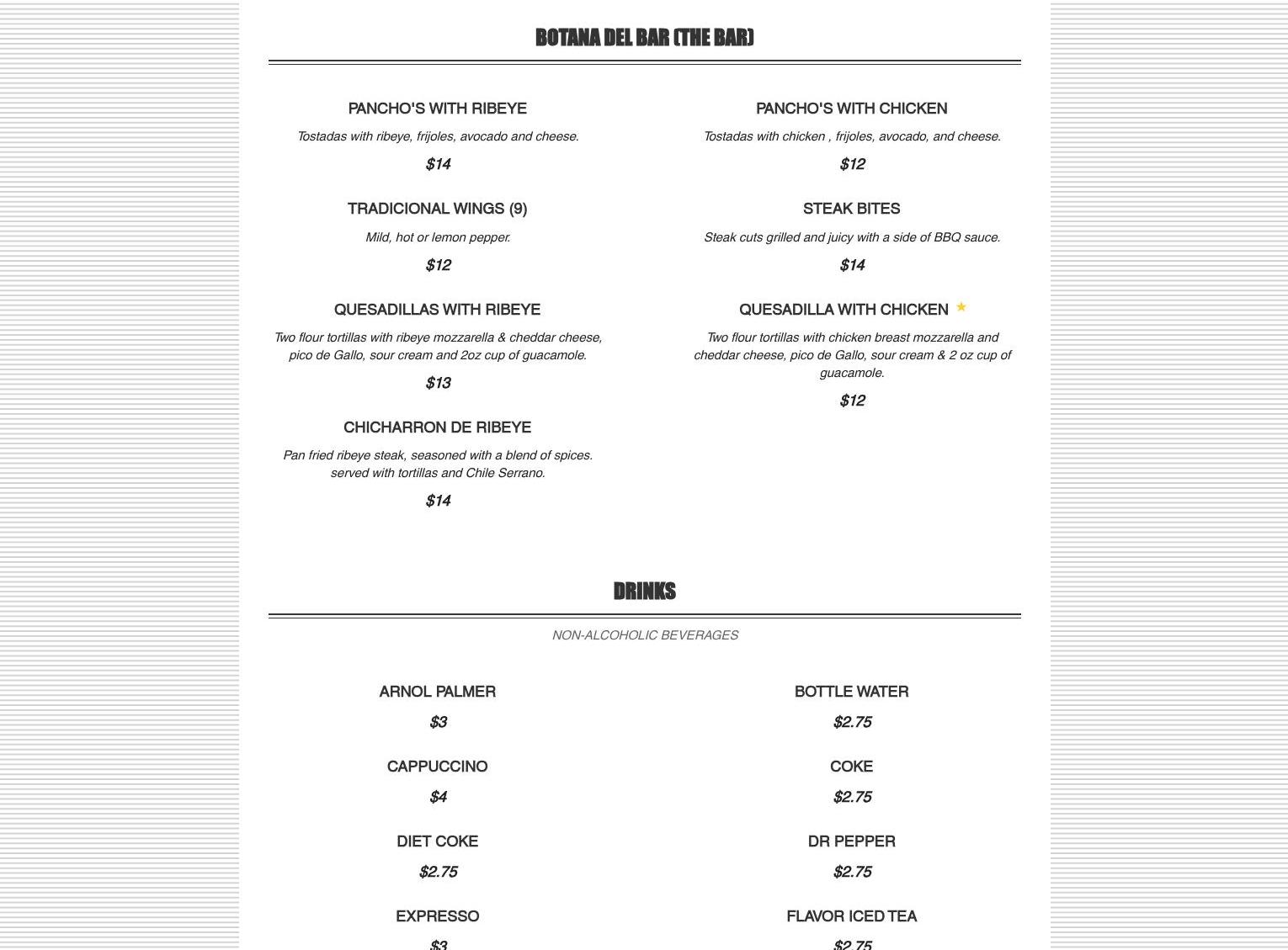 BOTANA DEL BAR (THE BAR)

PANCHO'S WITH RIBEYE

Tostadas with ribeye, frijoles, avocado and cheese.

$14

TRADICIONAL WINGS (9)

Mild, hot or lemon pepper.

$12

QUESADILLAS WITH RIBEYE

Two flour tortillas with ribeye mozzarella & cheddar cheese, pico de Gallo, sour cream and 2oz cup of guacamole.

$13

CHICHARRON DE RIBEYE

Pan fried ribeye steak, seasoned with a blend of spices. served with tortillas and Chile Serrano.

$14

PANCHO'S WITH CHICKEN

Tostadas with chicken , frijoles, avocado, and cheese.

$12

STEAK BITES

Steak cuts grilled and juicy with a side of BBQ sauce.

$14

QUESADILLA WITH CHICKEN

Two flour tortillas with chicken breast mozzarella and cheddar cheese, pico de Gallo, sour cream & 2 oz cup of guacamole.

$12

DRINKS

NON-ALCOHOLIC BEVERAGES

ARNOL PALMER

$3

CAPPUCCINO

$4

DIET COKE

$2.75

EXPRESSO

$3

BOTTLE WATER

$2.75

COKE

$2.75

DR PEPPER

$2.75

FLAVOR ICED TEA

$2.75